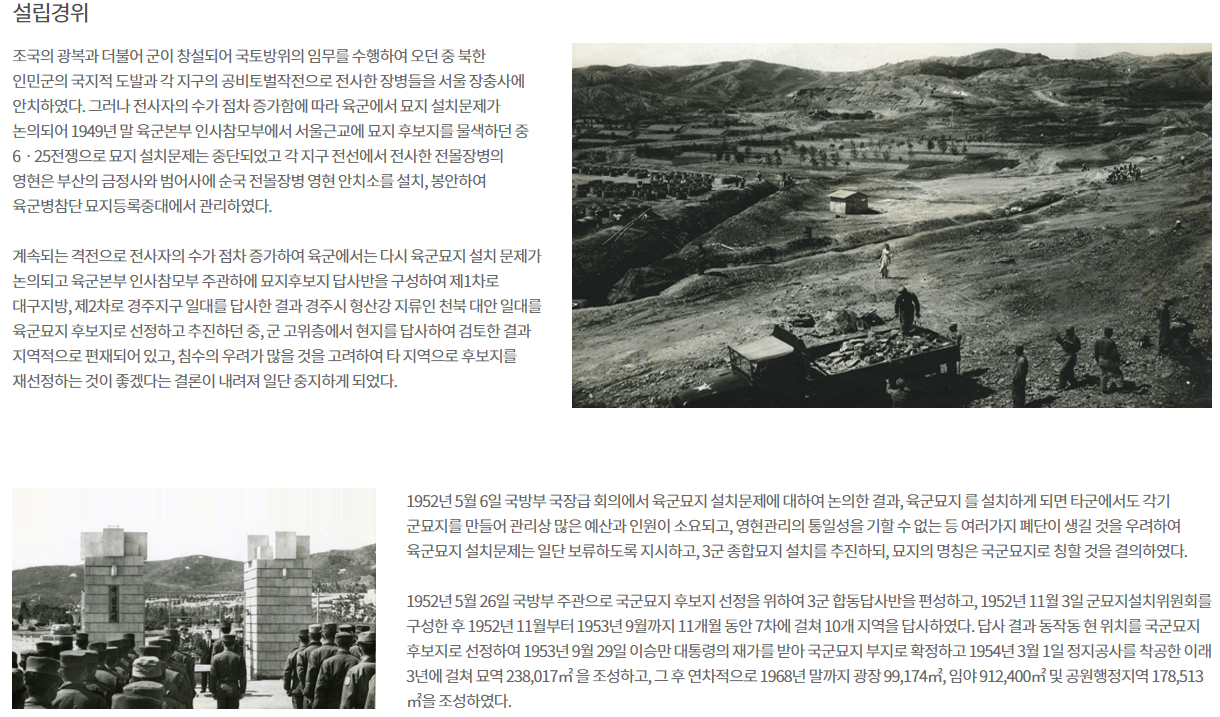 설립경위

조국의 광복과 더불어 군이 창설되어 국토방위의 임무를 수행하여 오던 중 북한 인민군의 국지적 도발과 각 지구의 공비토벌작전으로 전사한 장병들을 서울 장충사에 안치하였다. 그러나 전사자의 수가 점차 증가함에 따라 육군에서 묘지 설치문제가 논의되어 1949년 말 육군본부 인사참모부에서 서울근교에 묘지 후보지를 물색하던 중 6 · 25전쟁으로 묘지 설치문제는 중단되었고 각 지구 전선에서 전사한 전몰장병의 영현은 부산의 금정사와 범어사에 순국 전몰장병 영현 안치소를 설치, 봉안하여 육군병참단 묘지등록중대에서 관리하였다.

계속되는 격전으로 전사자의 수가 점차 증가하여 육군에서는 다시 육군묘지 설치 문제가 논의되고 육군본부 인사참모부 주관하에 묘지후보지 답사반을 구성하여 제1차로 대구지방, 제2차로 경주지구 일대를 답사한 결과 경주시 형산강 지류인 천북 대안 일대를 육군묘지 후보지로 선정하고 추진하던 중, 군 고위층에서 현지를 답사하여 검토한 결과 지역적으로 편재되어 있고, 침수의 우려가 많을 것을 고려하여 타 지역으로 후보지를 재선정하는 것이 좋겠다는 결론이 내려져 일단 중지하게 되었다.

1952년 5월 6일 국방부 국장급 회의에서 육군묘지 설치문제에 대하여 논의한 결과, 육군묘지 를 설치하게 되면 타군에서도 각기 군묘지를 만들어 관리상 많은 예산과 인원이 소요되고, 영현관리의 통일성을 기할 수 없는 등 여러가지 폐단이 생길 것을 우려하여 육군묘지 설치문제는 일단 보류하도록 지시하고, 3군 종합묘지 설치를 추진하되, 묘지의 명칭은 국군묘지로 칭할 것을 결의하였다.

1952년 5월 26일 국방부 주관으로 국군묘지 후보지 선정을 위하여 3군 합동답사반을 편성하고, 1952년 11월 3일 군묘지설치위원회를 구성한 후 1952년 11월부터 1953년 9월까지 11개월 동안 7차에 걸쳐 10개 지역을 답사하였다. 답사 결과 동작동 현 위치를 국군묘지 후보지로 선정하여 1953년 9월 29일 이승만 대통령의 재가를 받아 국군묘지 부지로 확정하고 1954년 3월 1일 정지공사를 착공한 이래 3년에 걸쳐 묘역 238,017㎡ 을 조성하고, 그 후 연차적으로 1968년 말까지 광장 99,174㎡, 임야 912,400㎡ 및 공원행정지역 178,513㎡을 조성하였다.